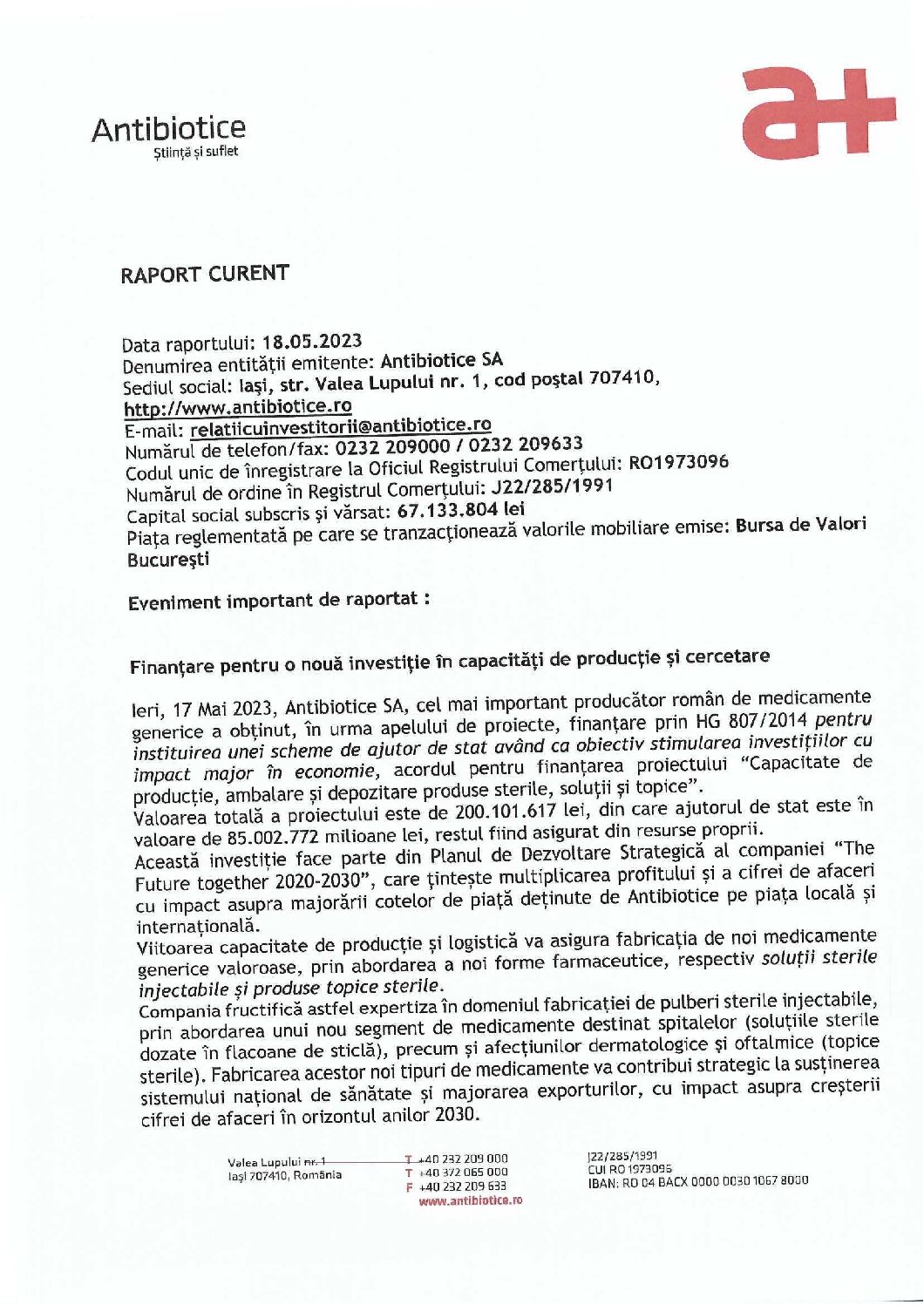 Antibiotice
Știință și suflet

a+

RAPORT CURENT

Data raportului: 18.05.2023
Denumirea entității emitente: Antibiotice SA
Sediul social: Iași, str. Valea Lupului nr. 1, cod poștal 707410, http://www.antibiotice.ro
E-mail: relatiicuinvestitorii@antibiotice.ro
Numărul de telefon/fax: 0232 209000 / 0232 209633
Codul unic de înregistrare la Oficiul Registrului Comerțului: RO1973096
Numărul de ordine în Registrul Comerțului: J22/285/1991
Capital social subscris și vărsat: 67.133.804 lei
Piața reglementată pe care se tranzacționează valorile mobiliare emise: Bursa de Valori București

Eveniment important de raportat :

Finanțare pentru o nouă investiție în capacități de producție și cercetare

Ieri, 17 Mai 2023, Antibiotice SA, cel mai important producător român de medicamente generice a obținut, în urma apelului de proiecte, finanțare prin HG 807/2014 pentru instituirea unei scheme de ajutor de stat având ca obiectiv stimularea investițiilor cu impact major în economie, acordul pentru finanțarea proiectului "Capacitate de producție, ambalare și depozitare produse sterile, soluții și topice".
Valoarea totală a proiectului este de 200.101.617 lei, din care ajutorul de stat este în valoare de 85.002.772 milioane lei, restul fiind asigurat din resurse proprii.
Această investiție face parte din Planul de Dezvoltare Strategică al companiei "The Future together 2020-2030", care țintește multiplicarea profitului și a cifrei de afaceri cu impact asupra majorării cotelor de piață deținute de Antibiotice pe piața locală și internațională.
Viitoarea capacitate de producție și logistică va asigura fabricația de noi medicamente generice valoroase, prin abordarea a noi forme farmaceutice, respectiv soluții sterile injectabile și produse topice sterile.
Compania fructifică astfel expertiza în domeniul fabricației de pulberi sterile injectabile, prin abordarea unui nou segment de medicamente destinat spitalelor (soluțiile sterile dozate în flacoane de sticlă), precum și afecțiunilor dermatologice și oftalmice (topice sterile). Fabricarea acestor noi tipuri de medicamente va contribui strategic la susținerea sistemului național de sănătate și majorarea exporturilor, cu impact asupra creșterii cifrei de afaceri în orizontul anilor 2030.

Valea Lupului nr. 1
Iași 707410, România

T +40 232 209 000
T +40 372 065 000
F +40 232 209 633
www.antibiotice.ro

J22/285/1991
CUI RO 1973096
IBAN: RO 04 BACX 0000 0030 1067 8000